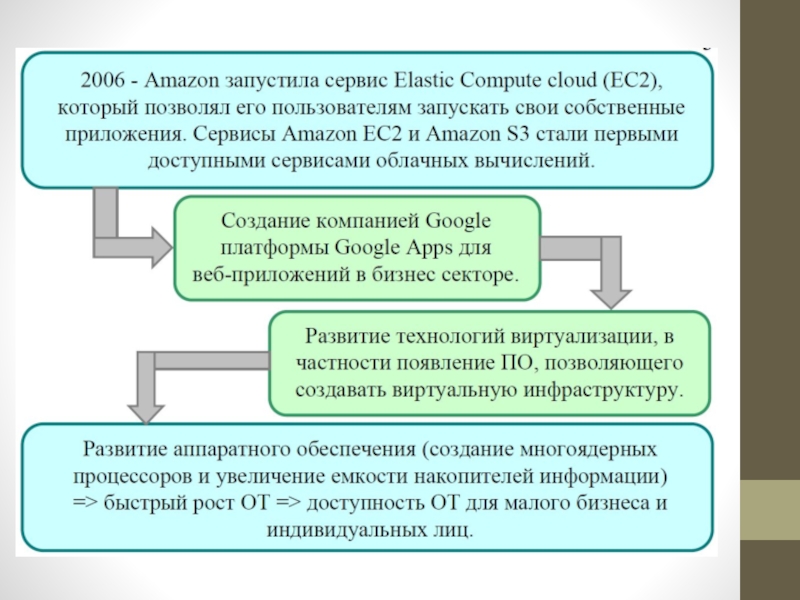 2006 - Amazon запустила сервис Elastic Compute cloud (EC2), который позволял его пользователям запускать свои собственные приложения. Сервисы Amazon EC2 и Amazon S3 стали первыми доступными сервисами облачных вычислений.

Создание компанией Google платформы Google Apps для веб-приложений в бизнес секторе.

Развитие технологий виртуализации, в частности появление ПО, позволяющего создавать виртуальную инфраструктуру.

Развитие аппаратного обеспечения (создание многоядерных процессоров и увеличение емкости накопителей информации) => быстрый рост ОТ => доступность ОТ для малого бизнеса и индивидуальных лиц.